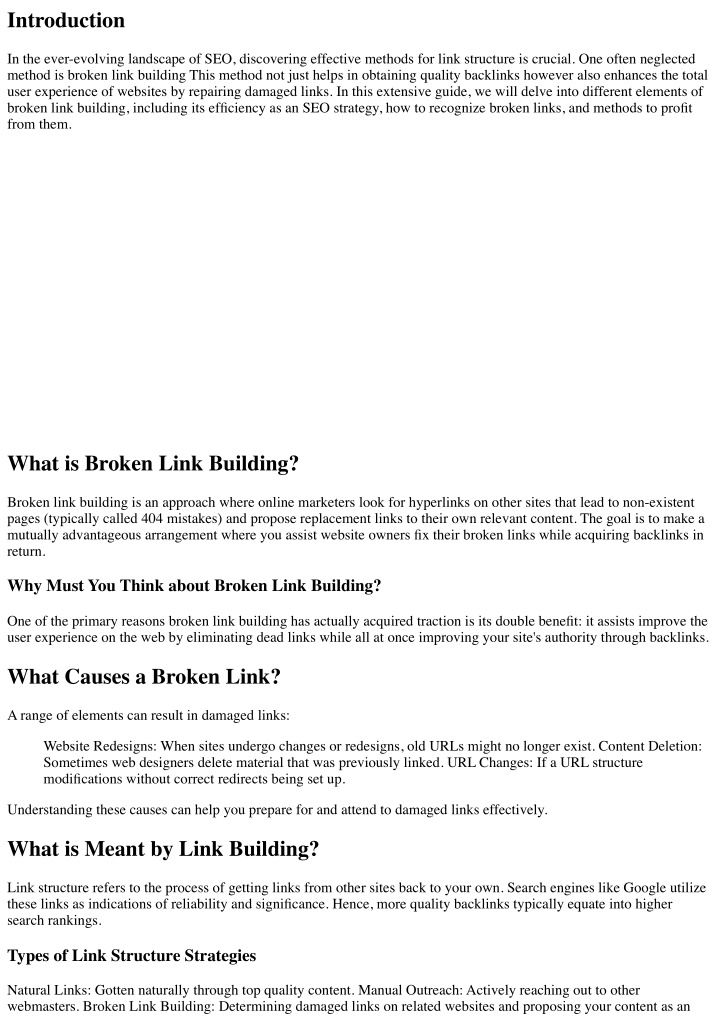 Introduction

In the ever-evolving landscape of SEO, discovering effective methods for link structure is crucial. One often neglected method is broken link building This method not just helps in obtaining quality backlinks however also enhances the total user experience of websites by repairing damaged links. In this extensive guide, we will delve into different elements of broken link building, including its efficiency as an SEO strategy, how to recognize broken links, and methods to profit from them.

What is Broken Link Building?

Broken link building is an approach where online marketers look for hyperlinks on other sites that lead to non-existent pages (typically called 404 mistakes) and propose replacement links to their own relevant content. The goal is to make a mutually advantageous arrangement where you assist website owners fix their broken links while acquiring backlinks in return.

Why Must You Think about Broken Link Building?

One of the primary reasons broken link building has actually acquired traction is its double benefit: it assists improve the user experience on the web by eliminating dead links while all at once improving your site's authority through backlinks.

What Causes a Broken Link?

A range of elements can result in damaged links:

Website Redesigns: When sites undergo changes or redesigns, old URLs might no longer exist. Content Deletion: Sometimes web designers delete material that was previously linked. URL Changes: If a URL structure modifications without correct redirects being set up.

Understanding these causes can help you prepare for and attend to damaged links effectively.

What is Meant by Link Building?

Link structure refers to the process of getting links from other sites back to your own. Search engines like Google utilize these links as indications of reliability and significance. Hence, more quality backlinks typically equate into higher search rankings.

Types of Link Structure Strategies

Natural Links: Gotten naturally through top quality content. Manual Outreach: Actively reaching out to other webmasters. Broken Link Building: Determining damaged links on related websites and proposing your content as an